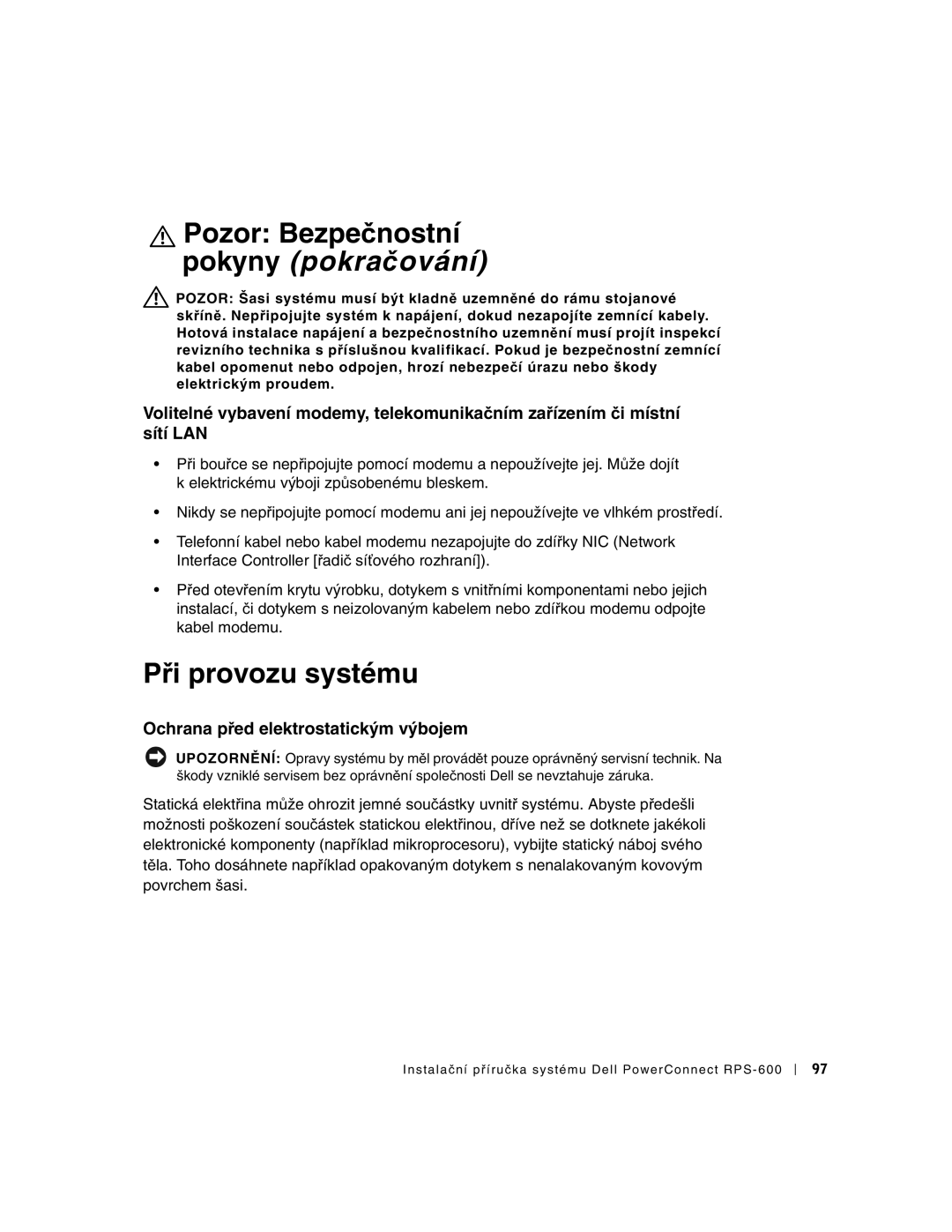 Pozor: Bezpečnostní pokyny (pokračování)

POZOR: Šasi systému musí být kladně uzemněné do rámu stojanové skříně. Nepřipojujte systém k napájení, dokud nezapojíte zemnící kabely. Hotová instalace napájení a bezpečnostního uzemnění musí projít inspekcí revizního technika s příslušnou kvalifikací. Pokud je bezpečnostní zemnící kabel opomenut nebo odpojen, hrozí nebezpečí úrazu nebo škody elektrickým proudem.

Volitelné vybavení modemy, telekomunikačním zařízením či místní sítí LAN

• Při bouřce se nepřipojujte pomocí modemu a nepoužívejte jej. Může dojít k elektrickému výboji způsobenému bleskem.

• Nikdy se nepřipojujte pomocí modemu ani jej nepoužívejte ve vlhkém prostředí.

• Telefonní kabel nebo kabel modemu nezapojujte do zdířky NIC (Network Interface Controller [řadič síťového rozhraní]).

• Před otevřením krytu výrobku, dotykem s vnitřními komponentami nebo jejich instalací, či dotykem s neizolovaným kabelem nebo zdířkou modemu odpojte kabel modemu.

Při provozu systému

Ochrana před elektrostatickým výbojem

UPOZORNĚNÍ: Opravy systému by měl provádět pouze oprávněný servisní technik. Na škody vzniklé servisem bez oprávnění společnosti Dell se nevztahuje záruka.

Statická elektřina může ohrozit jemné součástky uvnitř systému. Abyste předešli možnosti poškození součástek statickou elektřinou, dříve než se dotknete jakékoli elektronické komponenty (například mikroprocesoru), vybijte statický náboj svého těla. Toho dosáhnete například opakovaným dotykem s nenalakovaným kovovým povrchem šasi.

Instalační příručka systému Dell PowerConnect RPS-600 | 97